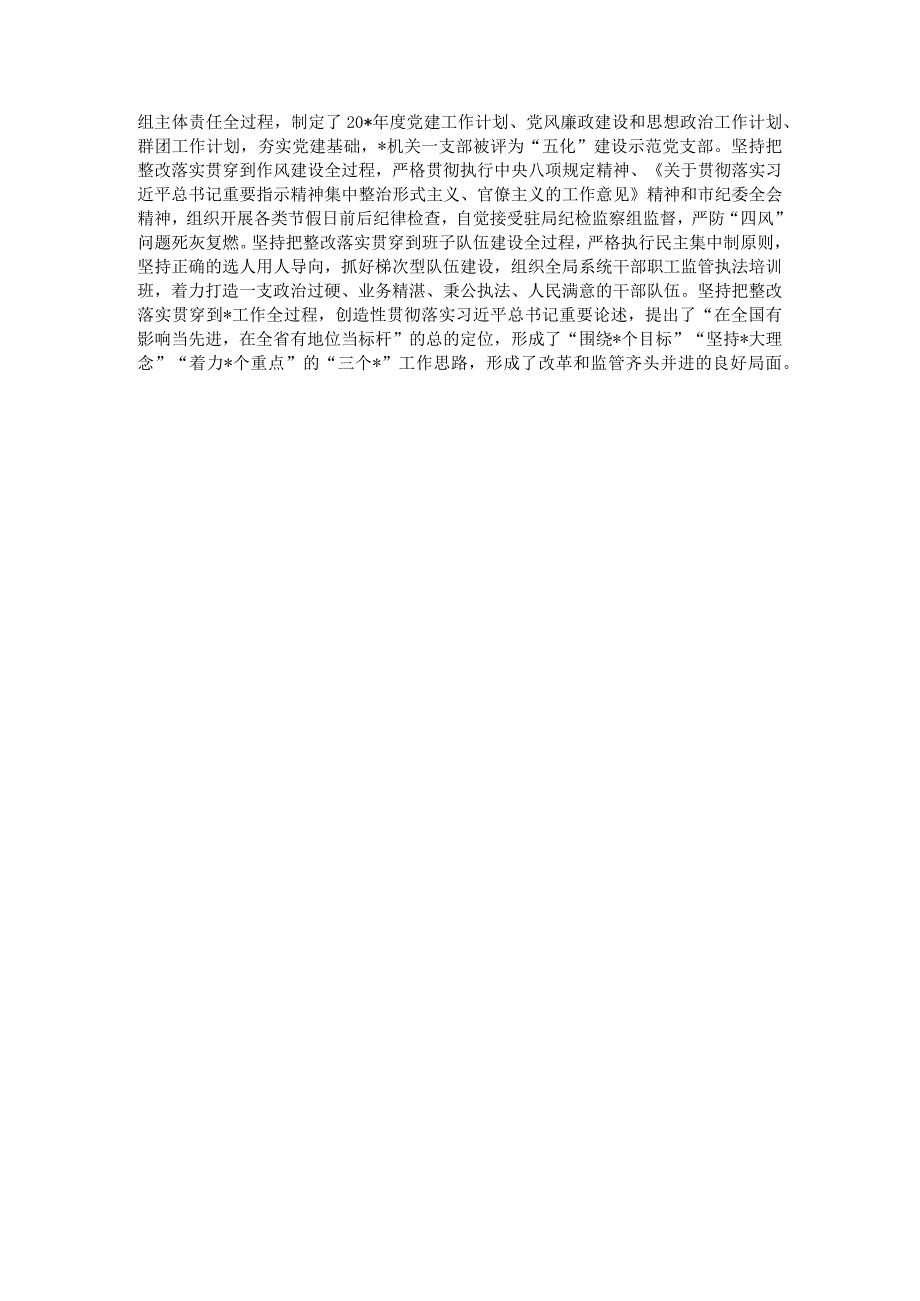 组主体责任全过程，制定了20*年度党建工作计划、党风廉政建设和思想政治工作计划、群团工作计划，夯实党建基础，*机关一支部被评为“五化”建设示范党支部。坚持把整改落实贯穿到作风建设全过程，严格贯彻执行中央八项规定精神、《关于贯彻落实习近平总书记重要指示精神集中整治形式主义、官僚主义的工作意见》精神和市纪委全会精神，组织开展各类节假日前后纪律检查，自觉接受驻局纪检监察组监督，严防“四风”问题死灰复燃。坚持把整改落实贯穿到班子队伍建设全过程，严格执行民主集中制原则，坚持正确的选人用人导向，抓好梯次型队伍建设，组织全局系统干部职工监管执法培训班，着力打造一支政治过硬、业务精湛、秉公执法、人民满意的干部队伍。坚持把整改落实贯穿到*工作全过程，创造性贯彻落实习近平总书记重要论述，提出了“在全国有影响当先进，在全省有地位当标杆”的总的定位，形成了“围绕*个目标”“坚持*大理念”“着力*个重点”的“三个*”工作思路，形成了改革和监管齐头并进的良好局面。